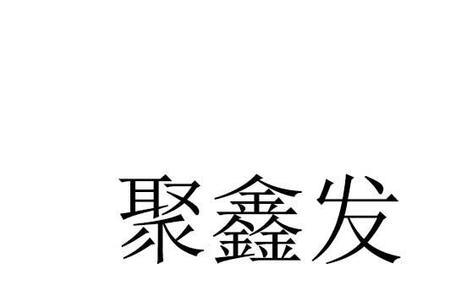 聚鑫发